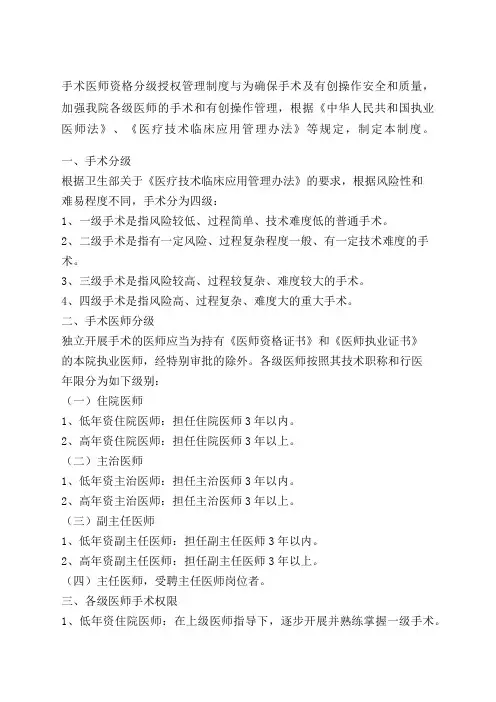 手术医师资格分级授权管理制度与为确保手术及有创操作安全和质量，加强我院各级医师的手术和有创操作管理，根据《中华人民共和国执业医师法》、《医疗技术临床应用管理办法》等规定，制定本制度。

一、手术分级
根据卫生部关于《医疗技术临床应用管理办法》的要求，根据风险性和难易程度不同，手术分为四级：
1、一级手术是指风险较低、过程简单、技术难度低的普通手术。
2、二级手术是指有一定风险、过程复杂程度一般、有一定技术难度的手术。
3、三级手术是指风险较高、过程较复杂、难度较大的手术。
4、四级手术是指风险高、过程复杂、难度大的重大手术。
二、手术医师分级
独立开展手术的医师应当为持有《医师资格证书》和《医师执业证书》的本院执业医师，经特别审批的除外。各级医师按照其技术职称和行医年限分为如下级别：
（一）住院医师
1、低年资住院医师：担任住院医师 3 年以内。
2、高年资住院医师：担任住院医师 3 年以上。
（二）主治医师
1、低年资主治医师：担任主治医师 3 年以内。
2、高年资主治医师：担任主治医师 3 年以上。
（三）副主任医师
1、低年资副主任医师：担任副主任医师 3 年以内。
2、高年资副主任医师：担任副主任医师 3 年以上。
（四）主任医师，受聘主任医师岗位者。
三、各级医师手术权限
1、低年资住院医师：在上级医师指导下，逐步开展并熟练掌握一级手术。